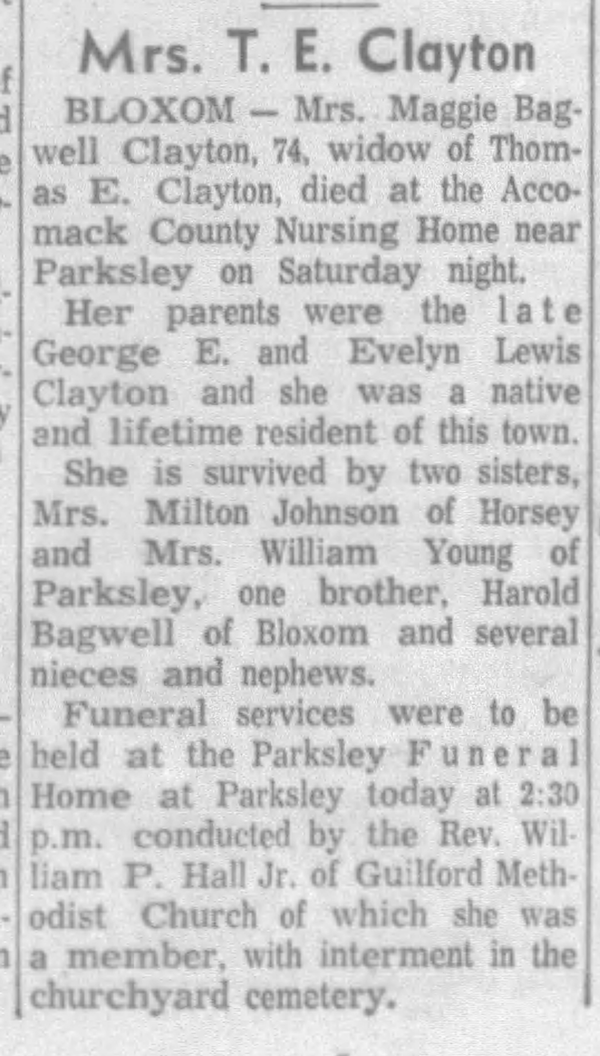 Mrs. T. E. Clayton

BLOXOM — Mrs. Maggie Bagwell Clayton, 74, widow of Thomas E. Clayton, died at the Accomack County Nursing Home near Parksley on Saturday night.

Her parents were the late George E. and Evelyn Lewis Clayton and she was a native and lifetime resident of this town.

She is survived by two sisters, Mrs. Milton Johnson of Horsey and Mrs. William Young of Parksley, one brother, Harold Bagwell of Bloxom and several nieces and nephews.

Funeral services were to be held at the Parksley Funeral Home at Parksley today at 2:30 p.m. conducted by the Rev. William P. Hall Jr. of Guilford Methodist Church of which she was a member, with interment in the churchyard cemetery.